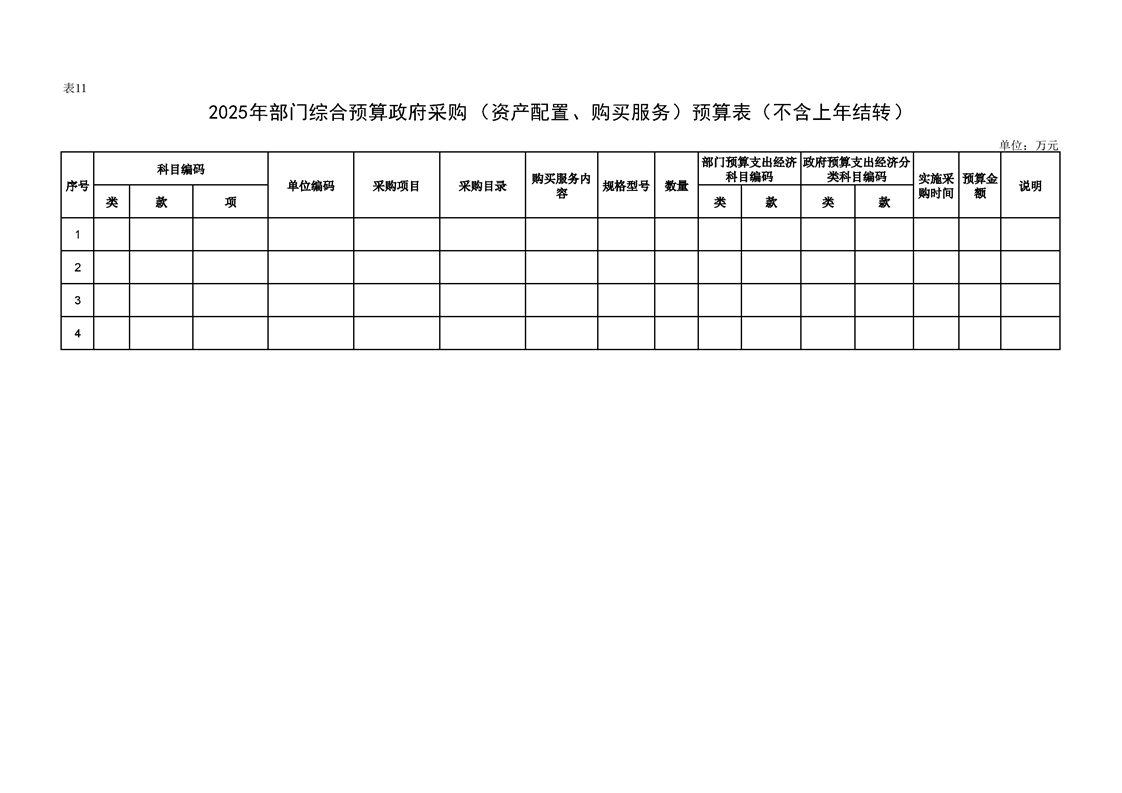 表11

2025年部门综合预算政府采购（资产配置、购买服务）预算表（不含上年结转）

单位：万元

| 序号 | 科目编码 | | | 单位编码 | 采购项目 | 采购目录 | 购买服务内容 | 规格型号 | 数量 | 部门预算支出经济科目编码 | | 政府预算支出经济分类科目编码 | | 实施采购时间 | 预算金额 | 说明 |
|---|---|---|---|---|---|---|---|---|---|---|---|---|---|---|---|---|
| | 类 | 款 | 项 | | | | | | | 类 | 款 | 类 | 款 | | | |
| 1 | | | | | | | | | | | | | | | | |
| 2 | | | | | | | | | | | | | | | | |
| 3 | | | | | | | | | | | | | | | | |
| 4 | | | | | | | | | | | | | | | | |